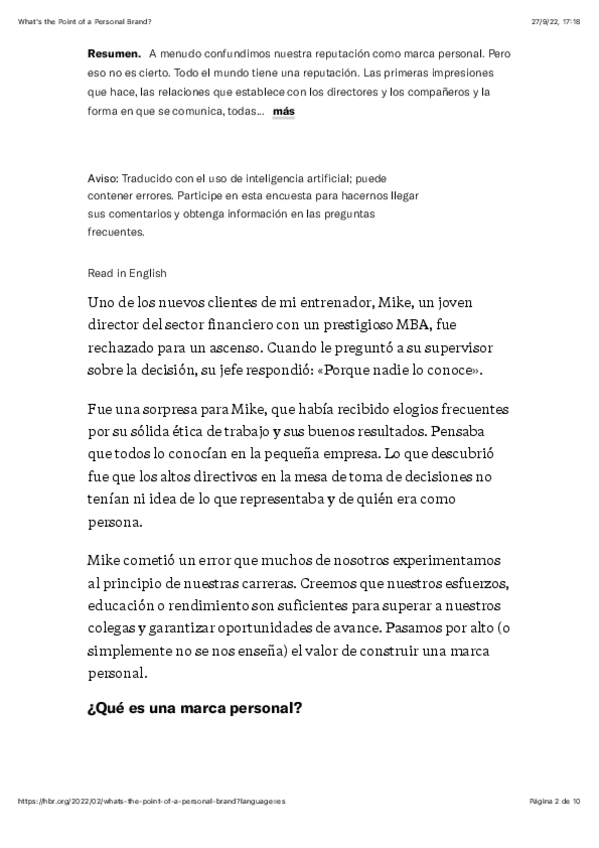 What's the Point of a Personal Brand?

27/9/22, 17:18

**Resumen.** A menudo confundimos nuestra reputación como marca personal. Pero eso no es cierto. Todo el mundo tiene una reputación. Las primeras impresiones que hace, las relaciones que establece con los directores y los compañeros y la forma en que se comunica, todas... **más**

Aviso: Traducido con el uso de inteligencia artificial; puede contener errores. Participe en esta encuesta para hacernos llegar sus comentarios y obtenga información en las preguntas frecuentes.

Read in English

Uno de los nuevos clientes de mi entrenador, Mike, un joven director del sector financiero con un prestigioso MBA, fue rechazado para un ascenso. Cuando le preguntó a su supervisor sobre la decisión, su jefe respondió: «Porque nadie lo conoce».

Fue una sorpresa para Mike, que había recibido elogios frecuentes por su sólida ética de trabajo y sus buenos resultados. Pensaba que todos lo conocían en la pequeña empresa. Lo que descubrió fue que los altos directivos en la mesa de toma de decisiones no tenían ni idea de lo que representaba y de quién era como persona.

Mike cometió un error que muchos de nosotros experimentamos al principio de nuestras carreras. Creemos que nuestros esfuerzos, educación o rendimiento son suficientes para superar a nuestros colegas y garantizar oportunidades de avance. Pasamos por alto (o simplemente no se nos enseña) el valor de construir una marca personal.

**¿Qué es una marca personal?**

https://hbr.org/2022/02/whats-the-point-of-a-personal-brand?language=es

Página 2 de 10